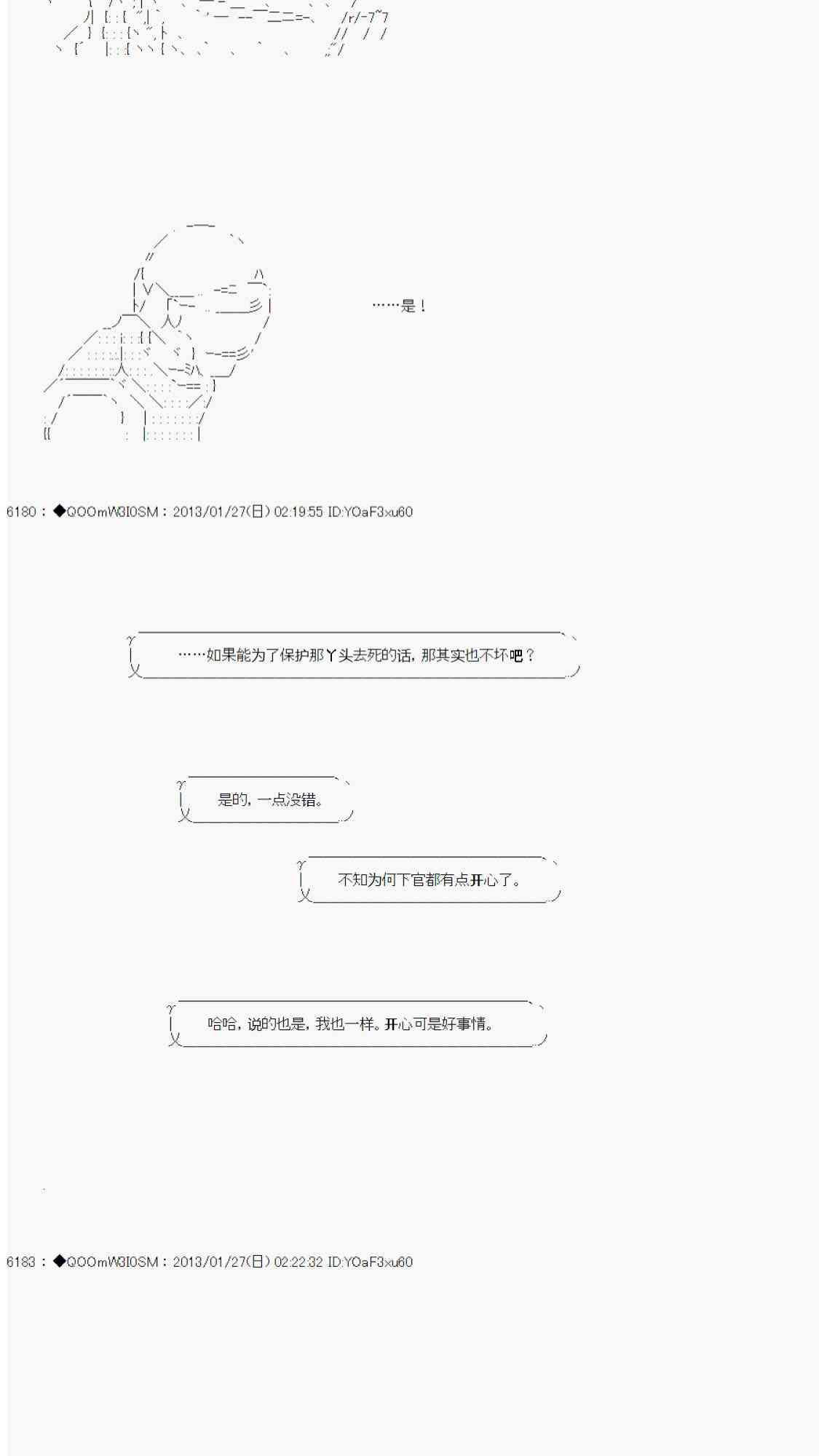 ……是！

6180：◆QOOmW3I0SM：2013/01/27(日) 02:19:55 ID:YOaF3xu60

……如果能为了保护那丫头去死的话，那其实也不坏吧？

是的，一点没错。

不知为何下官都有点开心了。

哈哈，说的也是，我也一样。开心可是好事情。

6183：◆QOOmW3I0SM：2013/01/27(日) 02:22:32 ID:YOaF3xu60